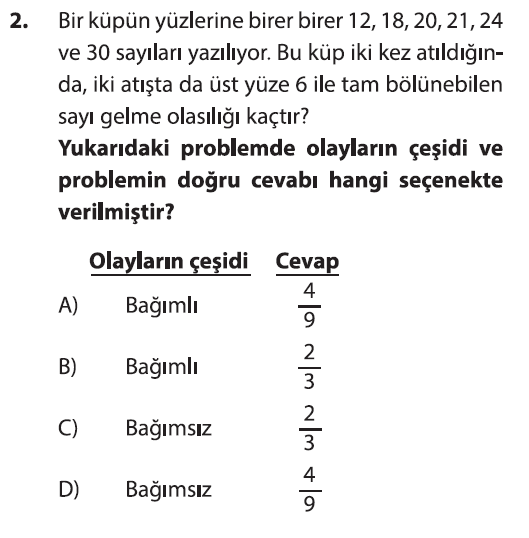 2. Bir küpün yüzlerine birer birer 12, 18, 20, 21, 24 ve 30 sayıları yazılıyor. Bu küp iki kez atıldığında, iki atışta da üst yüze 6 ile tam bölünebilen sayı gelme olasılığı kaçtır?

Yukarıdaki problemde olayların çeşidi ve problemin doğru cevabı hangi seçenekte verilmiştir?

Olayların çeşidi Cevap

A) Bağımlı $\frac{4}{9}$

B) Bağımlı $\frac{2}{3}$

C) Bağımsız $\frac{2}{3}$

D) Bağımsız $\frac{4}{9}$